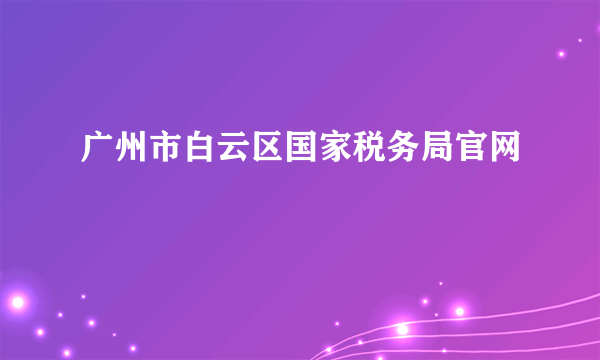 广州市白云区国家税务局官网